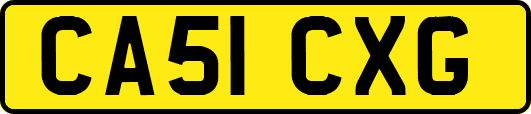 CA51 CXG